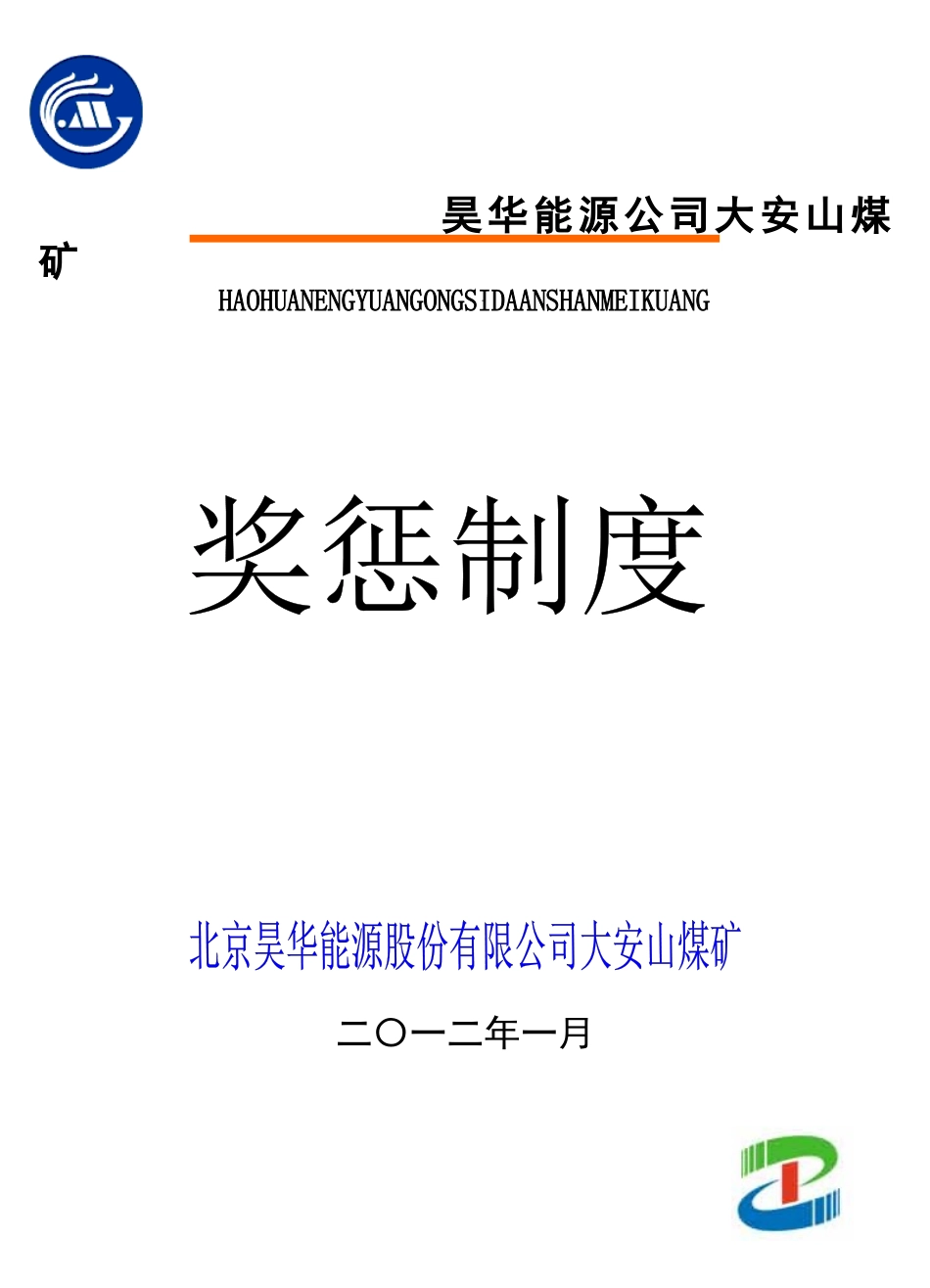 昊华能源公司大安山煤矿

HAOHUANENGYUANGONGSIDAANSHANMEIKUANG

奖惩制度

北京昊华能源股份有限公司大安山煤矿

二〇一二年一月